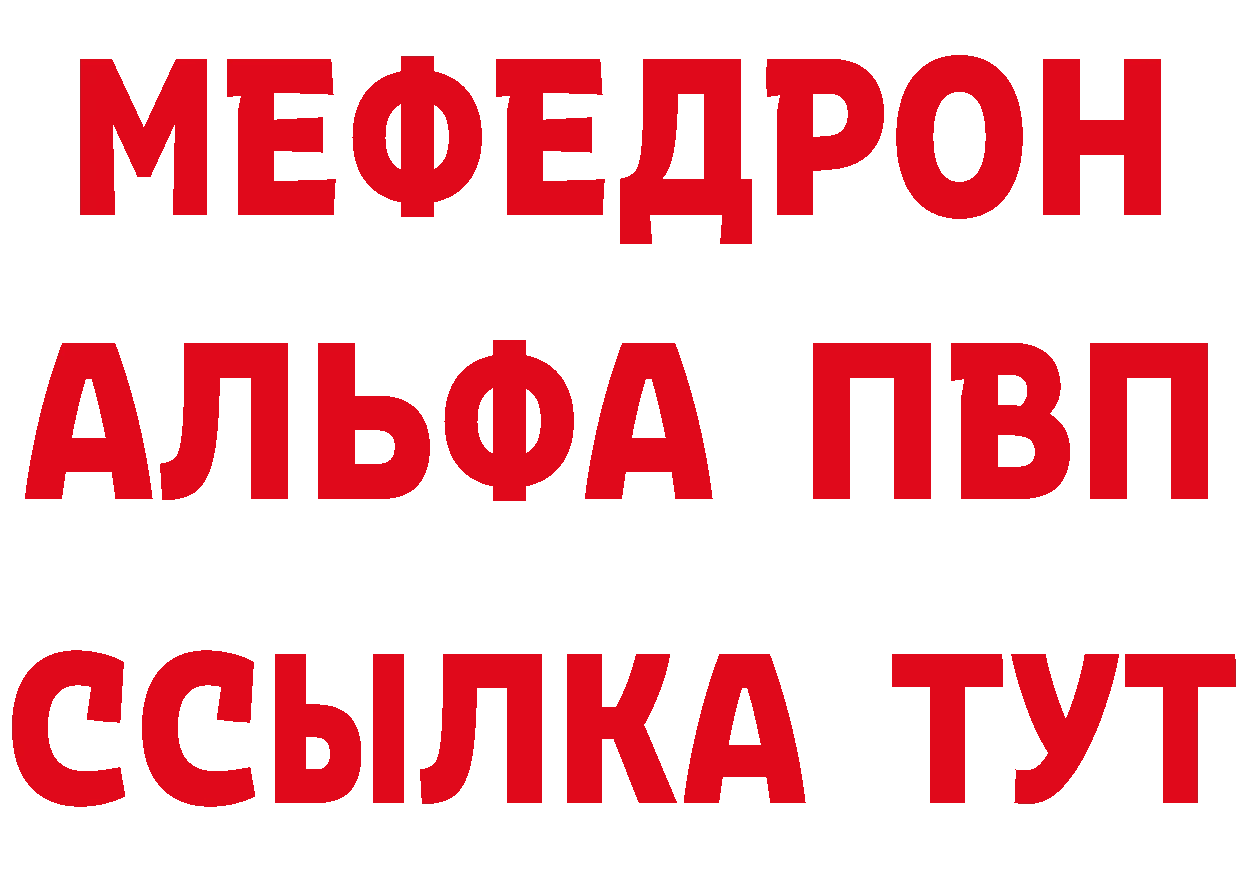 МЕФЕДРОН
АЛЬФА ПВП
ССЫЛКА ТУТ